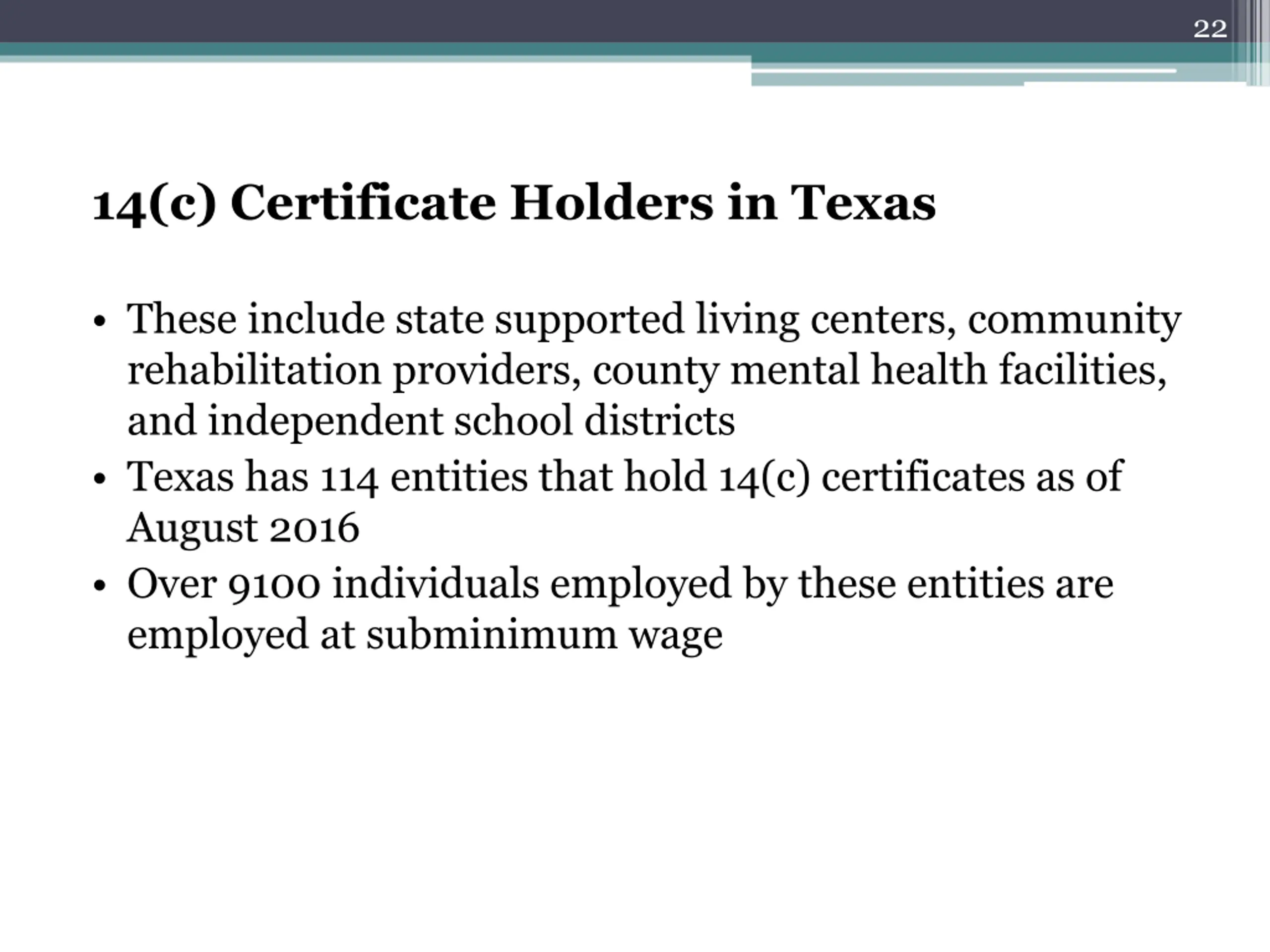 22

14(c) Certificate Holders in Texas

• These include state supported living centers, community rehabilitation providers, county mental health facilities, and independent school districts
• Texas has 114 entities that hold 14(c) certificates as of August 2016
• Over 9100 individuals employed by these entities are employed at subminimum wage